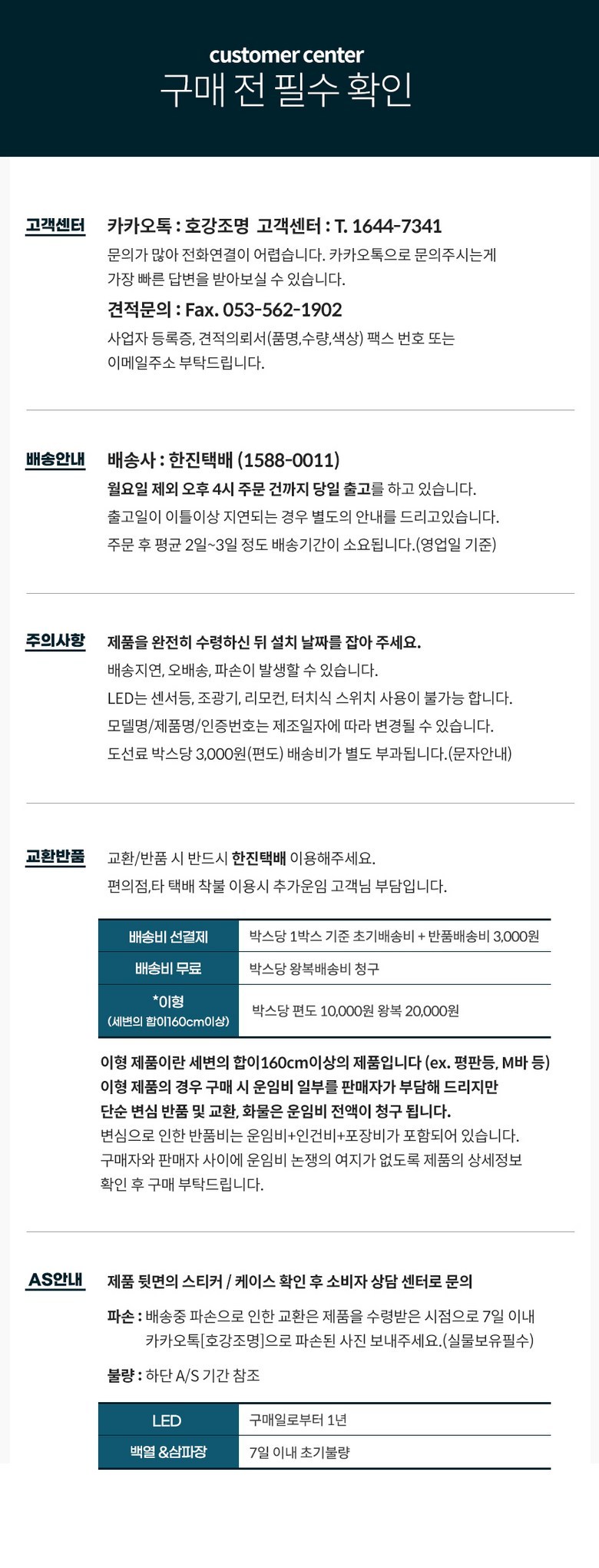 customer center
구매 전 필수 확인

고객센터

카카오톡 : 호강조명 고객센터 : T. 1644-7341
문의가 많아 전화연결이 어렵습니다. 카카오톡으로 문의주시는게 가장 빠른 답변을 받아보실 수 있습니다.

견적문의 : Fax. 053-562-1902
사업자 등록증, 견적의뢰서(품명,수량,색상) 팩스 번호 또는 이메일주소 부탁드립니다.

배송안내

배송사 : 한진택배 (1588-0011)
월요일 제외 오후 4시 주문 건까지 당일 출고를 하고 있습니다.
출고일이 이틀이상 지연되는 경우 별도의 안내를 드리고있습니다.
주문 후 평균 2일~3일 정도 배송기간이 소요됩니다.(영업일 기준)

주의사항

제품을 완전히 수령하신 뒤 설치 날짜를 잡아 주세요.
배송지연, 오배송, 파손이 발생할 수 있습니다.
LED는 센서등, 조광기, 리모컨, 터치식 스위치 사용이 불가능 합니다.
모델명/제품명/인증번호는 제조일자에 따라 변경될 수 있습니다.
도선료 박스당 3,000원(편도) 배송비가 별도 부과됩니다.(문자안내)

교환반품

교환/반품 시 반드시 한진택배 이용해주세요.
편의점,타 택배 착불 이용시 추가운임 고객님 부담입니다.

| 배송비 선결제 | 박스당 1박스 기준 초기배송비 + 반품배송비 3,000원 |
|---|---|
| 배송비 무료 | 박스당 왕복배송비 청구 |
| *이형 (세변의 합이160cm이상) | 박스당 편도 10,000원 왕복 20,000원 |

이형 제품이란 세변의 합이160cm이상의 제품입니다 (ex. 평판등, M바 등)
이형 제품의 경우 구매 시 운임비 일부를 판매자가 부담해 드리지만
단순 변심 반품 및 교환, 화물은 운임비 전액이 청구 됩니다.
변심으로 인한 반품비는 운임비+인건비+포장비가 포함되어 있습니다.
구매자와 판매자 사이에 운임비 논쟁의 여지가 없도록 제품의 상세정보 확인 후 구매 부탁드립니다.

AS안내

제품 뒷면의 스티커 / 케이스 확인 후 소비자 상담 센터로 문의

파손 : 배송중 파손으로 인한 교환은 제품을 수령받은 시점으로 7일 이내
카카오톡[호강조명]으로 파손된 사진 보내주세요.(실물보유필수)

불량 : 하단 A/S 기간 참조

| LED | 구매일로부터 1년 |
|---|---|
| 백열 &삼파장 | 7일 이내 초기불량 |